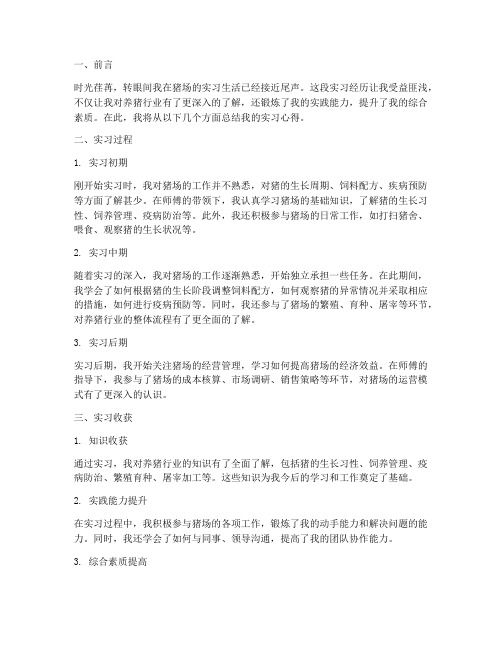 一、前言

时光荏苒，转眼间我在猪场的实习生活已经接近尾声。这段实习经历让我受益匪浅，不仅让我对养猪行业有了更深入的了解，还锻炼了我的实践能力，提升了我的综合素质。在此，我将从以下几个方面总结我的实习心得。

二、实习过程

1. 实习初期

刚开始实习时，我对猪场的工作并不熟悉，对猪的生长周期、饲料配方、疾病预防等方面了解甚少。在师傅的带领下，我认真学习猪场的基础知识，了解猪的生长习性、饲养管理、疫病防治等。此外，我还积极参与猪场的日常工作，如打扫猪舍、喂食、观察猪的生长状况等。

2. 实习中期

随着实习的深入，我对猪场的工作逐渐熟悉，开始独立承担一些任务。在此期间，我学会了如何根据猪的生长阶段调整饲料配方，如何观察猪的异常情况并采取相应的措施，如何进行疫病预防等。同时，我还参与了猪场的繁殖、育种、屠宰等环节，对养猪行业的整体流程有了更全面的了解。

3. 实习后期

实习后期，我开始关注猪场的经营管理，学习如何提高猪场的经济效益。在师傅的指导下，我参与了猪场的成本核算、市场调研、销售策略等环节，对猪场的运营模式有了更深入的认识。

三、实习收获

1. 知识收获

通过实习，我对养猪行业的知识有了全面了解，包括猪的生长习性、饲养管理、疫病防治、繁殖育种、屠宰加工等。这些知识为我今后的学习和工作奠定了基础。

2. 实践能力提升

在实习过程中，我积极参与猪场的各项工作，锻炼了我的动手能力和解决问题的能力。同时，我还学会了如何与同事、领导沟通，提高了我的团队协作能力。

3. 综合素质提高